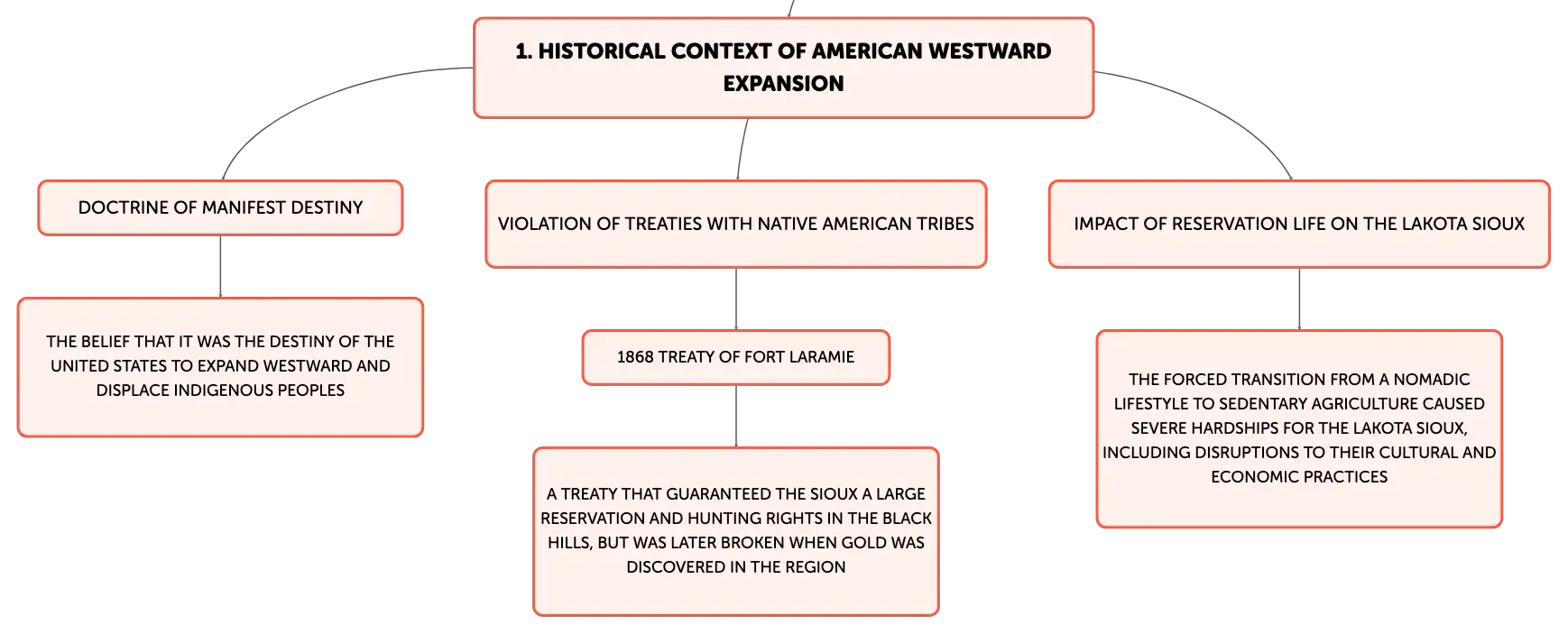 1. HISTORICAL CONTEXT OF AMERICAN WESTWARD EXPANSION

DOCTRINE OF MANIFEST DESTINY

THE BELIEF THAT IT WAS THE DESTINY OF THE UNITED STATES TO EXPAND WESTWARD AND DISPLACE INDIGENOUS PEOPLES

VIOLATION OF TREATIES WITH NATIVE AMERICAN TRIBES

1868 TREATY OF FORT LARAMIE

A TREATY THAT GUARANTEED THE SIOUX A LARGE RESERVATION AND HUNTING RIGHTS IN THE BLACK HILLS, BUT WAS LATER BROKEN WHEN GOLD WAS DISCOVERED IN THE REGION

IMPACT OF RESERVATION LIFE ON THE LAKOTA SIOUX

THE FORCED TRANSITION FROM A NOMADIC LIFESTYLE TO SEDENTARY AGRICULTURE CAUSED SEVERE HARDSHIPS FOR THE LAKOTA SIOUX, INCLUDING DISRUPTIONS TO THEIR CULTURAL AND ECONOMIC PRACTICES